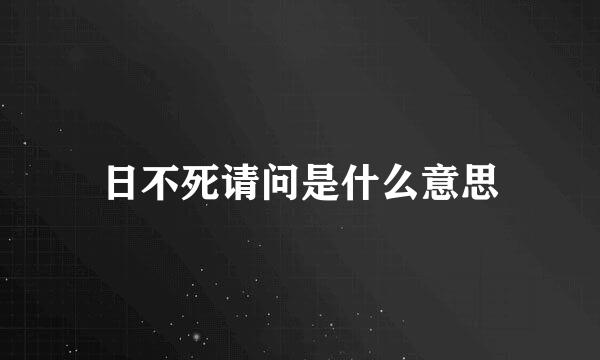 日不死请问是什么意思